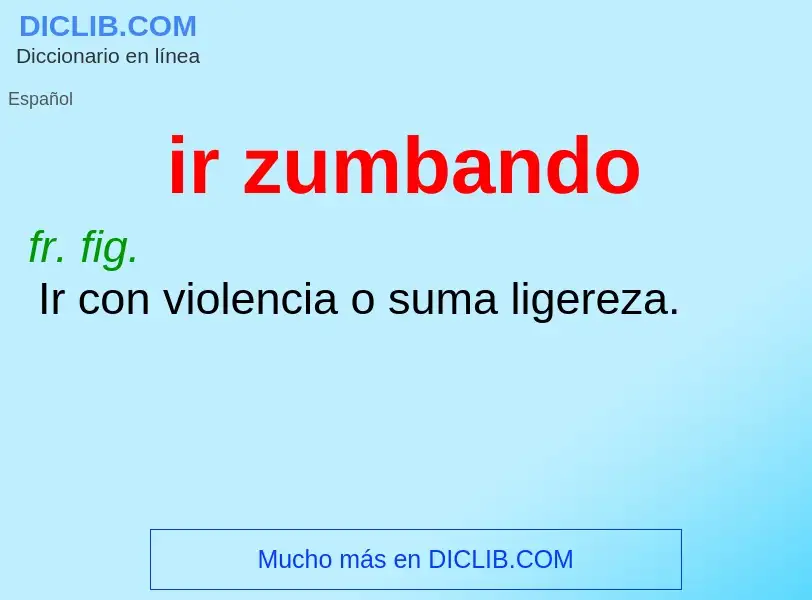 DICLIB.COM
Diccionario en línea

Español

ir zumbando

fr. fig.
Ir con violencia o suma ligereza.

Mucho más en DICLIB.COM